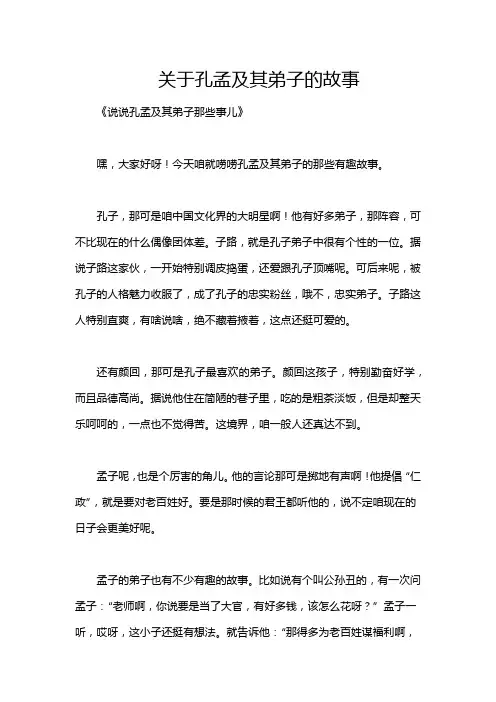 关于孔孟及其弟子的故事

《说说孔孟及其弟子那些事儿》

嘿，大家好呀！今天咱就唠唠孔孟及其弟子的那些有趣故事。

孔子，那可是咱中国文化界的大明星啊！他有好多弟子，那阵容，可不比现在的什么偶像团体差。子路，就是孔子弟子中很有个性的一位。据说子路这家伙，一开始特别调皮捣蛋，还爱跟孔子顶嘴呢。可后来呢，被孔子的人格魅力收服了，成了孔子的忠实粉丝，哦不，忠实弟子。子路这人特别直爽，有啥说啥，绝不藏着掖着，这点还挺可爱的。

还有颜回，那可是孔子最喜欢的弟子。颜回这孩子，特别勤奋好学，而且品德高尚。据说他住在简陋的巷子里，吃的是粗茶淡饭，但是却整天乐呵呵的，一点也不觉得苦。这境界，咱一般人还真达不到。

孟子呢，也是个厉害的角儿。他的言论那可是掷地有声啊！他提倡“仁政”，就是要对老百姓好。要是那时候的君王都听他的，说不定咱现在的日子会更美好呢。

孟子的弟子也有不少有趣的故事。比如说有个叫公孙丑的，有一次问孟子：“老师啊，你说要是当了大官，有好多钱，该怎么花呀？”孟子一听，哎呀，这小子还挺有想法。就告诉他：“那得多为老百姓谋福利啊，